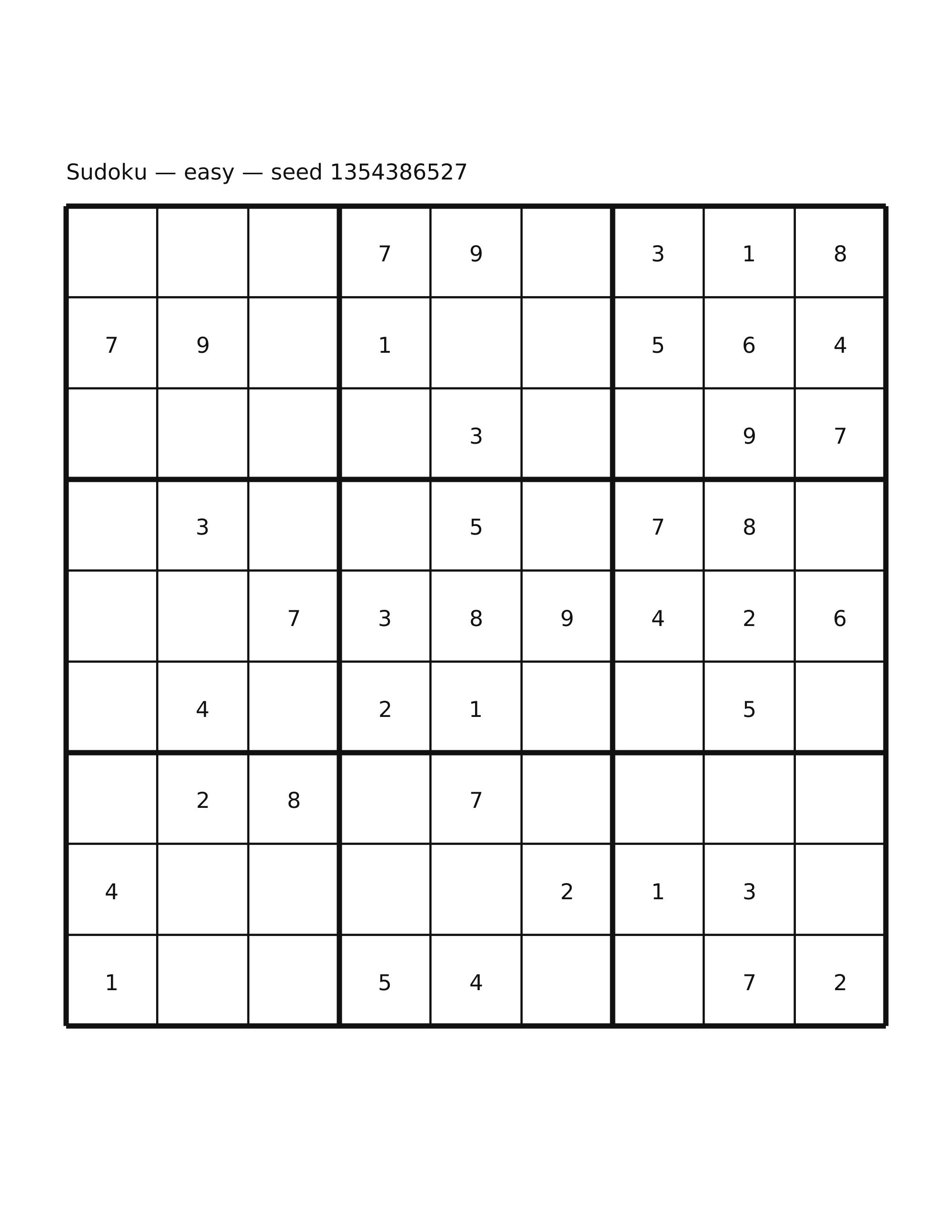 Sudoku — easy — seed 1354386527

|   |   |   |   |   |   |   |   |   |
|---|---|---|---|---|---|---|---|---|
|   |   |   | 7 | 9 |   | 3 | 1 | 8 |
| 7 | 9 |   | 1 |   |   | 5 | 6 | 4 |
|   |   |   |   | 3 |   |   | 9 | 7 |
|   | 3 |   |   | 5 |   | 7 | 8 |   |
|   |   | 7 | 3 | 8 | 9 | 4 | 2 | 6 |
|   | 4 |   | 2 | 1 |   |   | 5 |   |
|   | 2 | 8 |   | 7 |   |   |   |   |
| 4 |   |   |   |   | 2 | 1 | 3 |   |
| 1 |   |   | 5 | 4 |   |   | 7 | 2 |